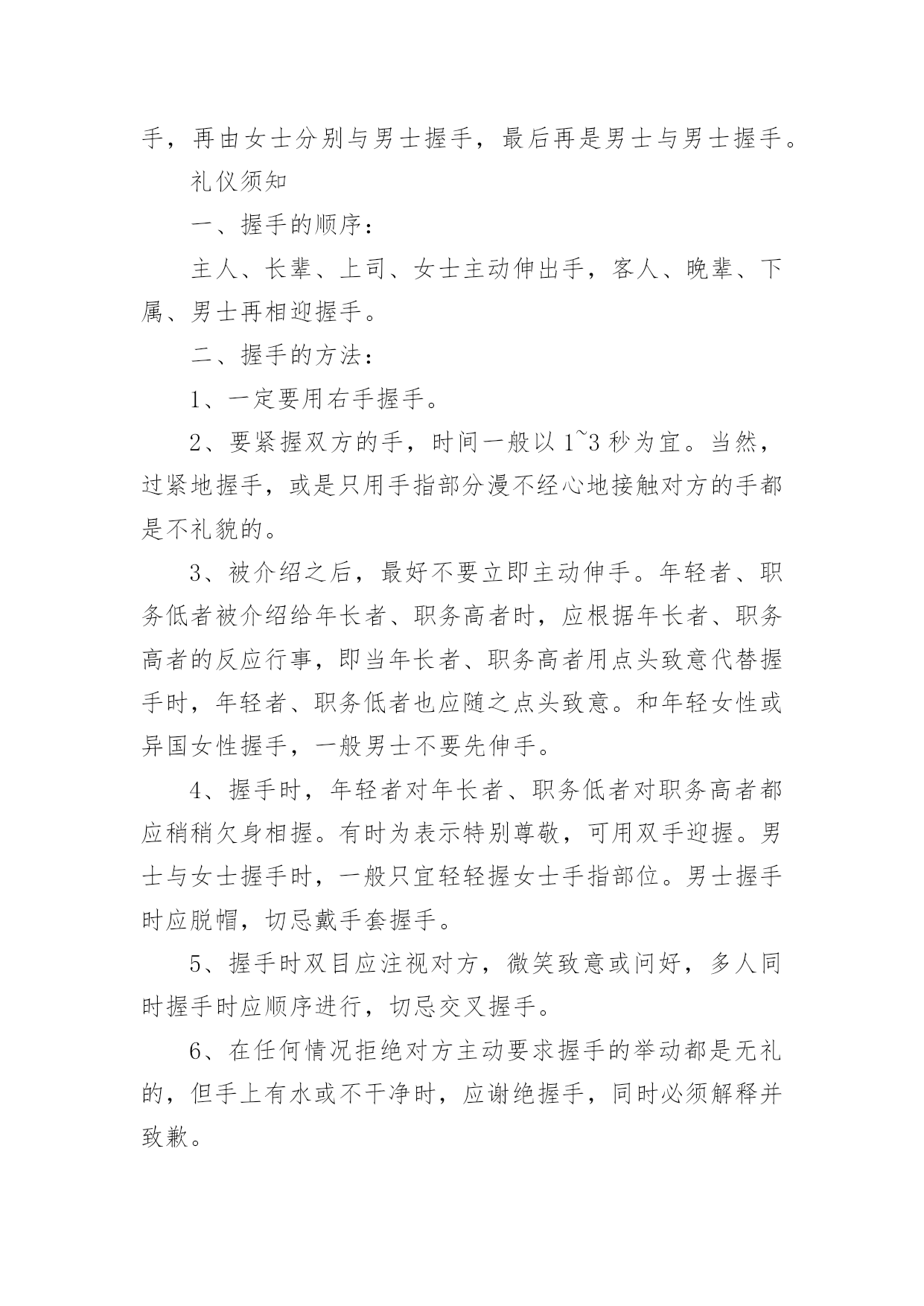 手，再由女士分别与男士握手，最后再是男士与男士握手。

礼仪须知

一、握手的顺序：

主人、长辈、上司、女士主动伸出手，客人、晚辈、下属、男士再相迎握手。

二、握手的方法：

1、一定要用右手握手。

2、要紧握双方的手，时间一般以 1~3 秒为宜。当然，过紧地握手，或是只用手指部分漫不经心地接触对方的手都是不礼貌的。

3、被介绍之后，最好不要立即主动伸手。年轻者、职务低者被介绍给年长者、职务高者时，应根据年长者、职务高者的反应行事，即当年长者、职务高者用点头致意代替握手时，年轻者、职务低者也应随之点头致意。和年轻女性或异国女性握手，一般男士不要先伸手。

4、握手时，年轻者对年长者、职务低者对职务高者都应稍稍欠身相握。有时为表示特别尊敬，可用双手迎握。男士与女士握手时，一般只宜轻轻握女士手指部位。男士握手时应脱帽，切忌戴手套握手。

5、握手时双目应注视对方，微笑致意或问好，多人同时握手时应顺序进行，切忌交叉握手。

6、在任何情况拒绝对方主动要求握手的举动都是无礼的，但手上有水或不干净时，应谢绝握手，同时必须解释并致歉。